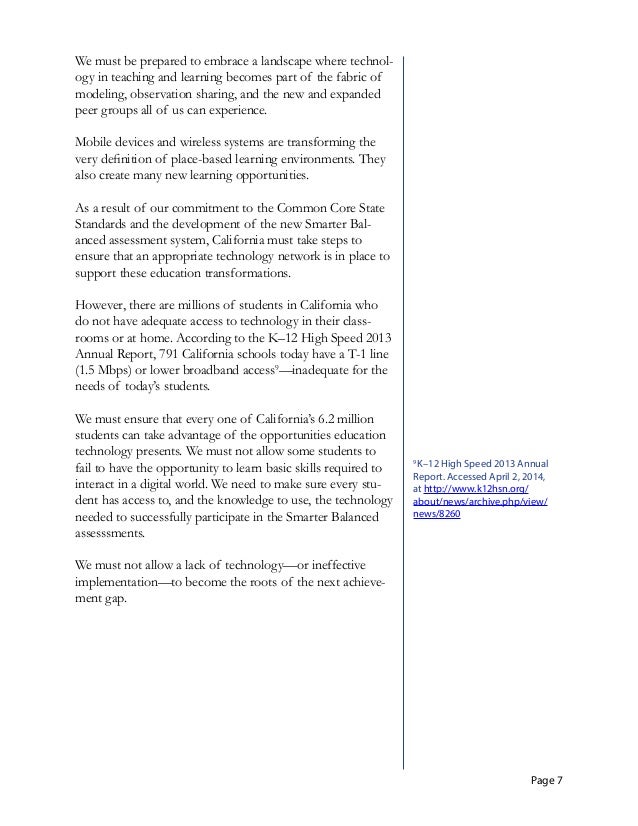 We must be prepared to embrace a landscape where technology in teaching and learning becomes part of the fabric of modeling, observation sharing, and the new and expanded peer groups all of us can experience.

Mobile devices and wireless systems are transforming the very definition of place-based learning environments. They also create many new learning opportunities.

As a result of our commitment to the Common Core State Standards and the development of the new Smarter Balanced assessment system, California must take steps to ensure that an appropriate technology network is in place to support these education transformations.

However, there are millions of students in California who do not have adequate access to technology in their classrooms or at home. According to the K–12 High Speed 2013 Annual Report, 791 California schools today have a T-1 line (1.5 Mbps) or lower broadband access$^9$—inadequate for the needs of today's students.

We must ensure that every one of California's 6.2 million students can take advantage of the opportunities education technology presents. We must not allow some students to fail to have the opportunity to learn basic skills required to interact in a digital world. We need to make sure every student has access to, and the knowledge to use, the technology needed to successfully participate in the Smarter Balanced assesssments.

We must not allow a lack of technology—or ineffective implementation—to become the roots of the next achievement gap.

$^9$K–12 High Speed 2013 Annual Report. Accessed April 2, 2014, at http://www.k12hsn.org/about/news/archive.php/view/news/8260

Page 7